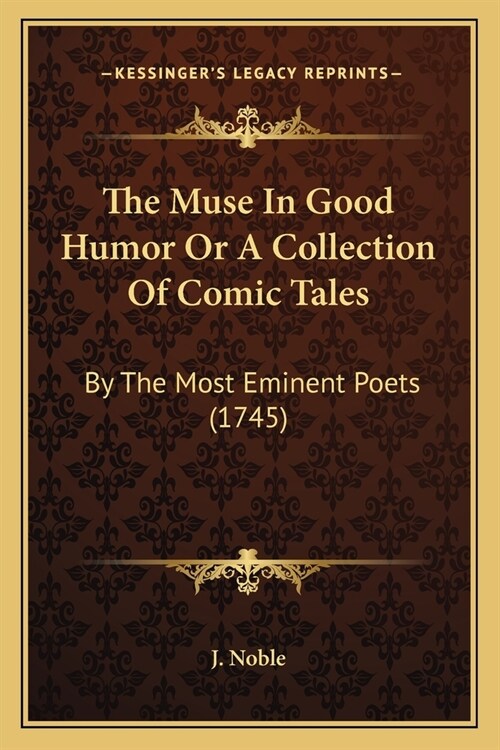 —KESSINGER'S LEGACY REPRINTS—

The Muse In Good Humor Or A Collection Of Comic Tales

By The Most Eminent Poets (1745)

J. Noble